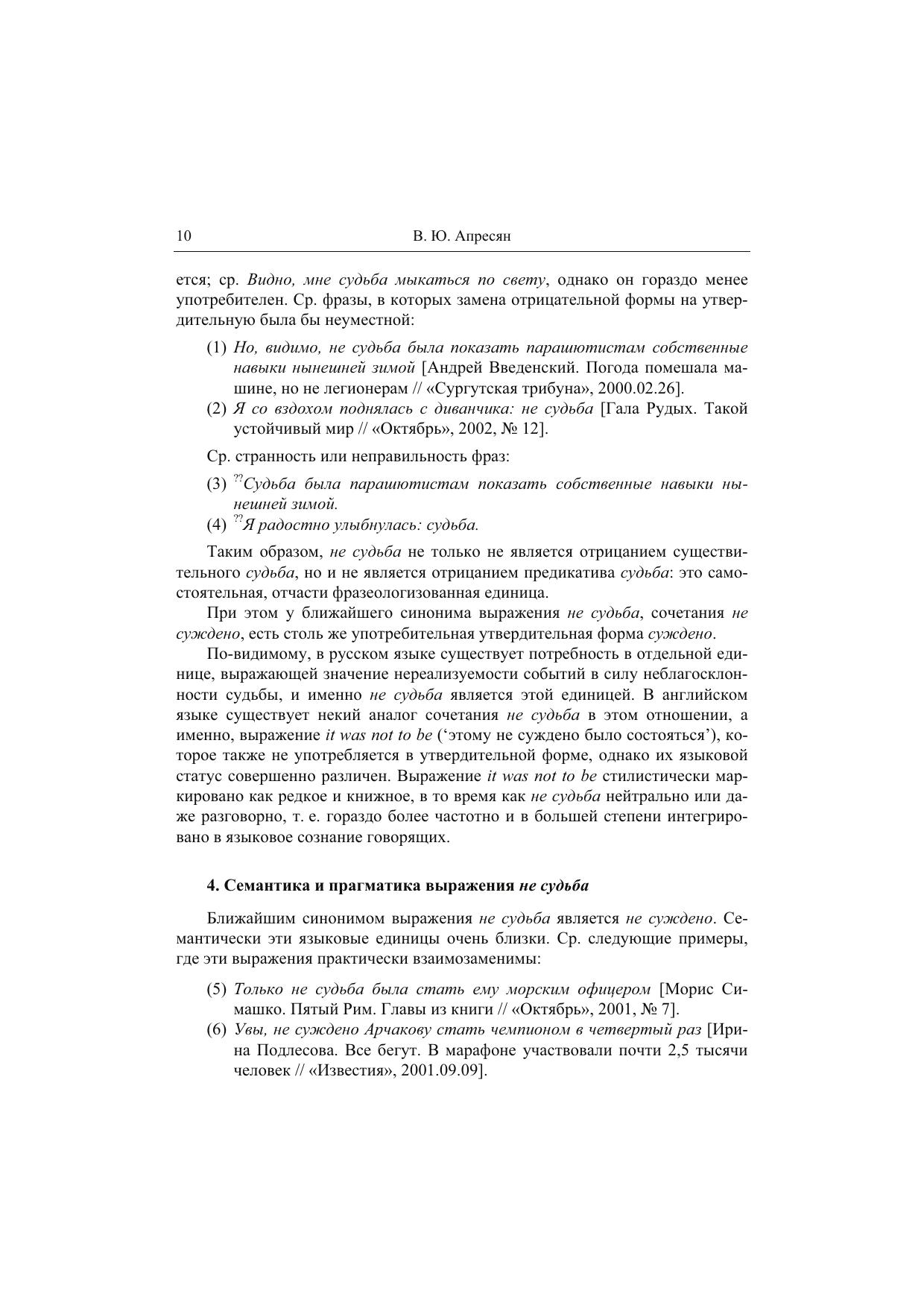 10 В. Ю. Апресян

ется; ср. Видно, мне судьба мыкаться по свету, однако он гораздо менее употребителен. Ср. фразы, в которых замена отрицательной формы на утвердительную была бы неуместной:

(1) Но, видимо, не судьба была показать парашютистам собственные навыки нынешней зимой [Андрей Введенский. Погода помешала машине, но не легионерам // «Сургутская трибуна», 2000.02.26].
(2) Я со вздохом поднялась с диванчика: не судьба [Гала Рудых. Такой устойчивый мир // «Октябрь», 2002, № 12].

Ср. странность или неправильность фраз:

(3) $^{??}$Судьба была парашютистам показать собственные навыки нынешней зимой.
(4) $^{??}$Я радостно улыбнулась: судьба.

Таким образом, не судьба не только не является отрицанием существительного судьба, но и не является отрицанием предикатива судьба: это самостоятельная, отчасти фразеологизованная единица.

При этом у ближайшего синонима выражения не судьба, сочетания не суждено, есть столь же употребительная утвердительная форма суждено.

По-видимому, в русском языке существует потребность в отдельной единице, выражающей значение нереализуемости событий в силу неблагосклонности судьбы, и именно не судьба является этой единицей. В английском языке существует некий аналог сочетания не судьба в этом отношении, а именно, выражение it was not to be (‘этому не суждено было состояться’), которое также не употребляется в утвердительной форме, однако их языковой статус совершенно различен. Выражение it was not to be стилистически маркировано как редкое и книжное, в то время как не судьба нейтрально или даже разговорно, т. е. гораздо более частотно и в большей степени интегрировано в языковое сознание говорящих.

4. Семантика и прагматика выражения не судьба

Ближайшим синонимом выражения не судьба является не суждено. Семантически эти языковые единицы очень близки. Ср. следующие примеры, где эти выражения практически взаимозаменимы:

(5) Только не судьба была стать ему морским офицером [Морис Симашко. Пятый Рим. Главы из книги // «Октябрь», 2001, № 7].
(6) Увы, не суждено Арчакову стать чемпионом в четвертый раз [Ирина Подлесова. Все бегут. В марафоне участвовали почти 2,5 тысячи человек // «Известия», 2001.09.09].